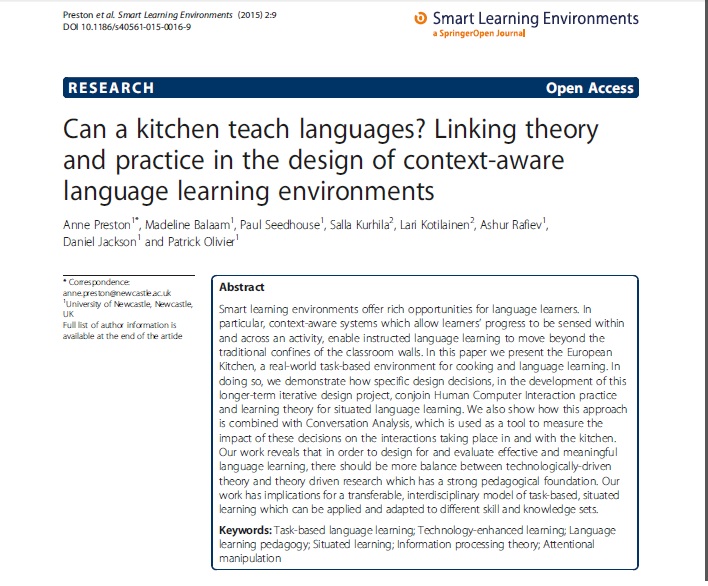 Preston et al. Smart Learning Environments (2015) 2:9
DOI 10.1186/s40561-015-0016-9

Smart Learning Environments
a SpringerOpen Journal

RESEARCH

Open Access

Can a kitchen teach languages? Linking theory and practice in the design of context-aware language learning environments

Anne Preston$^{1*}$, Madeline Balaam$^1$, Paul Seedhouse$^1$, Salla Kurhila$^2$, Lari Kotilainen$^2$, Ashur Rafiev$^1$, Daniel Jackson$^1$ and Patrick Olivier$^1$

* Correspondence: anne.preston@newcastle.ac.uk
$^1$University of Newcastle, Newcastle, UK
Full list of author information is available at the end of the article

Abstract

Smart learning environments offer rich opportunities for language learners. In particular, context-aware systems which allow learners' progress to be sensed within and across an activity, enable instructed language learning to move beyond the traditional confines of the classroom walls. In this paper we present the European Kitchen, a real-world task-based environment for cooking and language learning. In doing so, we demonstrate how specific design decisions, in the development of this longer-term iterative design project, conjoin Human Computer Interaction practice and learning theory for situated language learning. We also show how this approach is combined with Conversation Analysis, which is used as a tool to measure the impact of these decisions on the interactions taking place in and with the kitchen. Our work reveals that in order to design for and evaluate effective and meaningful language learning, there should be more balance between technologically-driven theory and theory driven research which has a strong pedagogical foundation. Our work has implications for a transferable, interdisciplinary model of task-based, situated learning which can be applied and adapted to different skill and knowledge sets.

Keywords: Task-based language learning; Technology-enhanced learning; Language learning pedagogy; Situated learning; Information processing theory; Attentional manipulation